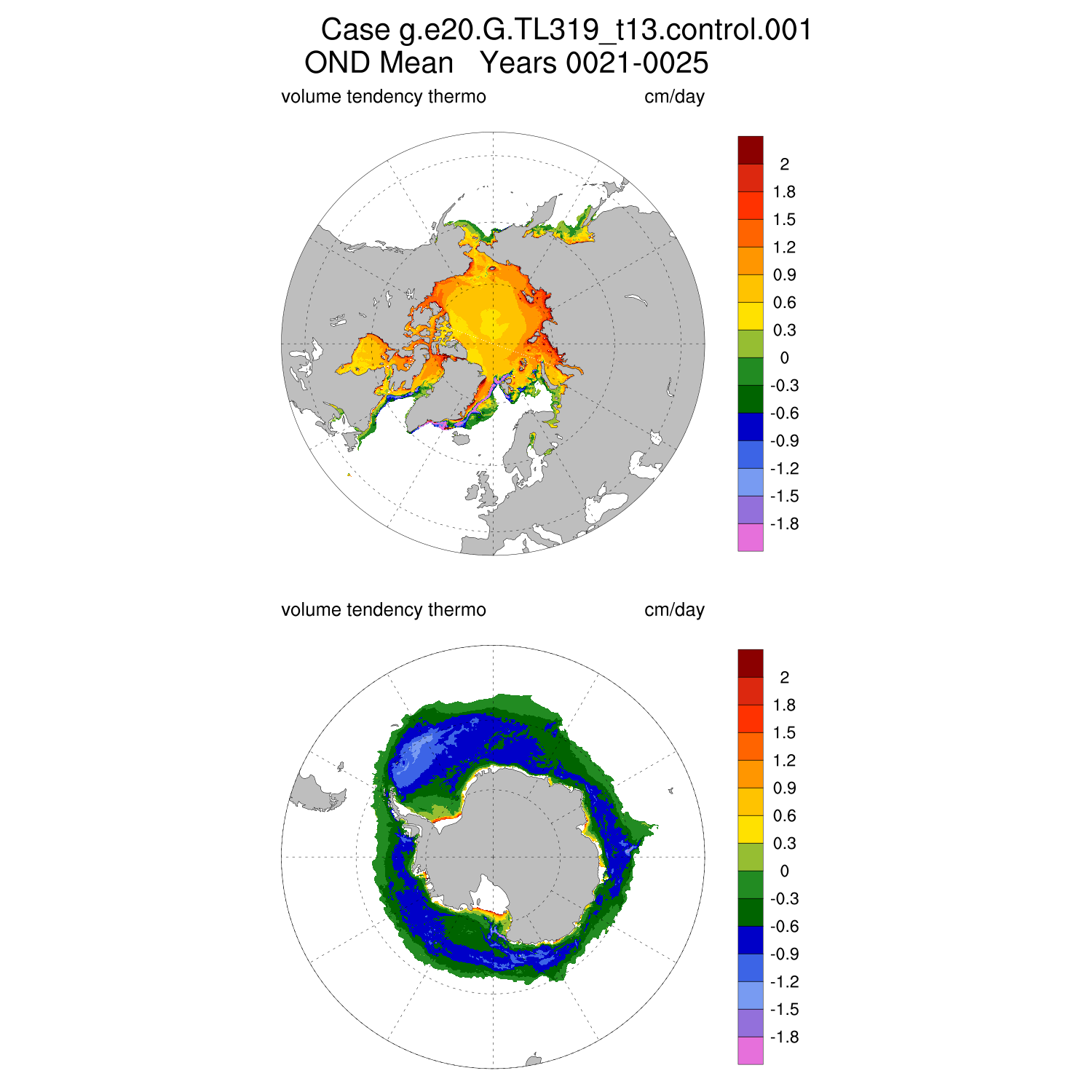 Case g.e20.G.TL319_t13.control.001
OND Mean Years 0021-0025

volume tendency thermo cm/day

2
1.8
1.5
1.2
0.9
0.6
0.3
0
-0.3
-0.6
-0.9
-1.2
-1.5
-1.8

volume tendency thermo cm/day

2
1.8
1.5
1.2
0.9
0.6
0.3
0
-0.3
-0.6
-0.9
-1.2
-1.5
-1.8